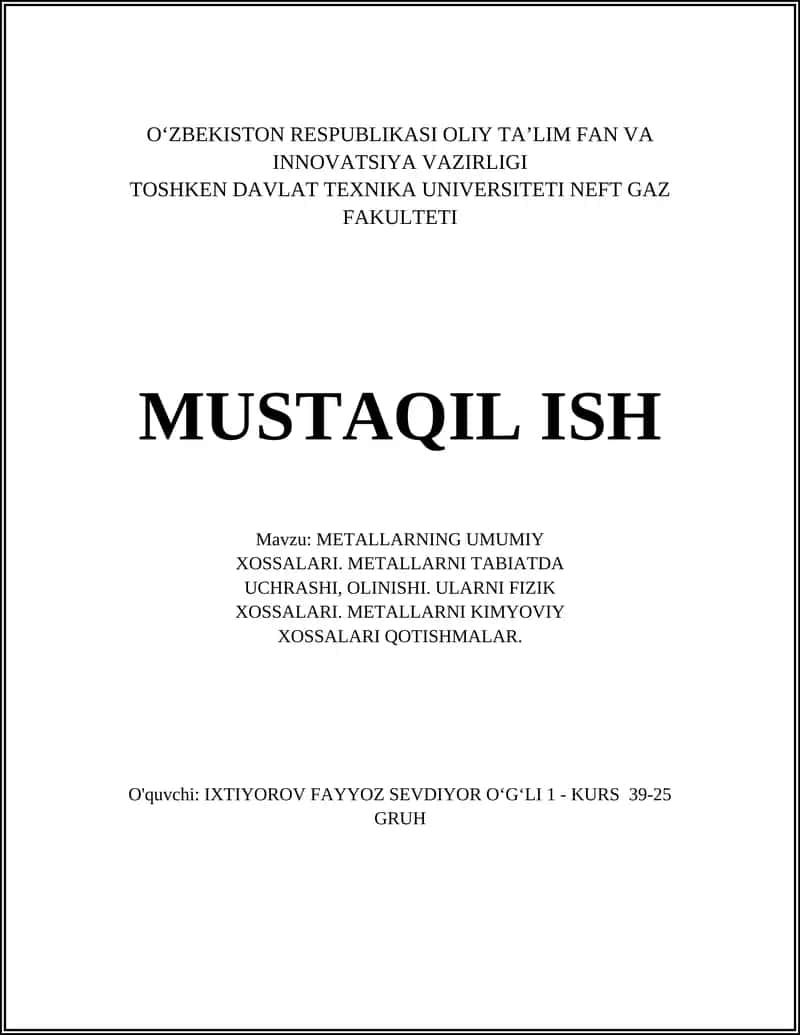 O‘ZBEKISTON RESPUBLIKASI OLIY TA’LIM FAN VA INNOVATSIYA VAZIRLIGI
TOSHKEN DAVLAT TEXNIKA UNIVERSITETI NEFT GAZ FAKULTETI

MUSTAQIL ISH

Mavzu: METALLARNING UMUMIY XOSSALARI. METALLARNI TABIATDA UCHRASHI, OLINISHI. ULARNI FIZIK XOSSALARI. METALLARNI KIMYOVIY XOSSALARI QOTISHMALAR.

O'quvchi: IXTIYOROV FAYYOZ SEVDIYOR O‘G‘LI 1 - KURS 39-25 GRUH